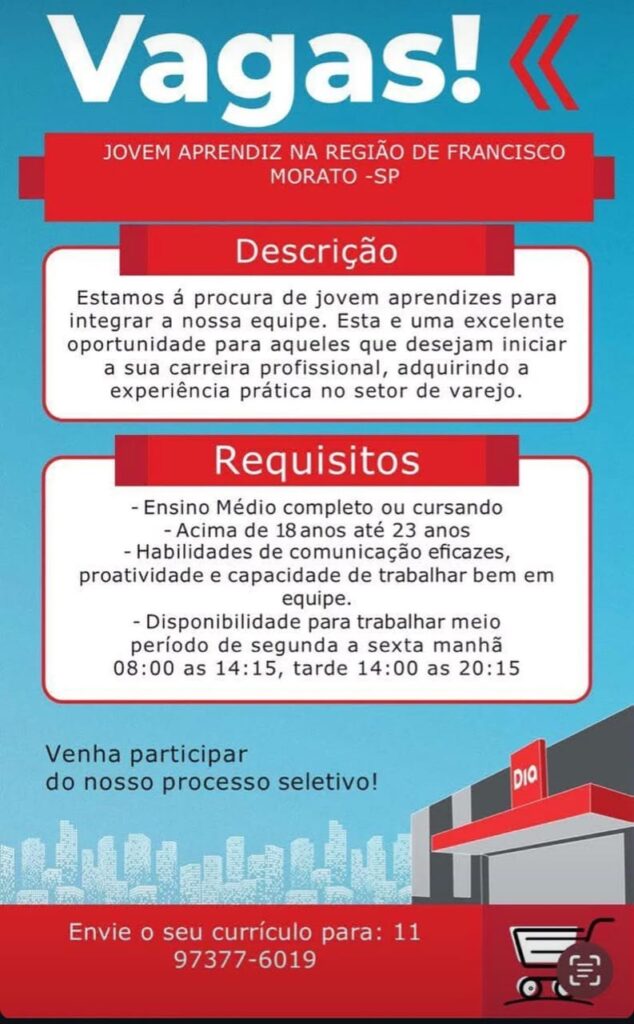 Vagas!

JOVEM APRENDIZ NA REGIÃO DE FRANCISCO MORATO -SP

Descrição

Estamos á procura de jovem aprendizes para integrar a nossa equipe. Esta e uma excelente oportunidade para aqueles que desejam iniciar a sua carreira profissional, adquirindo a experiência prática no setor de varejo.

Requisitos

- Ensino Médio completo ou cursando
- Acima de 18 anos até 23 anos
- Habilidades de comunicação eficazes, proatividade e capacidade de trabalhar bem em equipe.
- Disponibilidade para trabalhar meio período de segunda a sexta manhã 08:00 as 14:15, tarde 14:00 as 20:15

Venha participar do nosso processo seletivo!

DIA

Envie o seu currículo para: 11 97377-6019